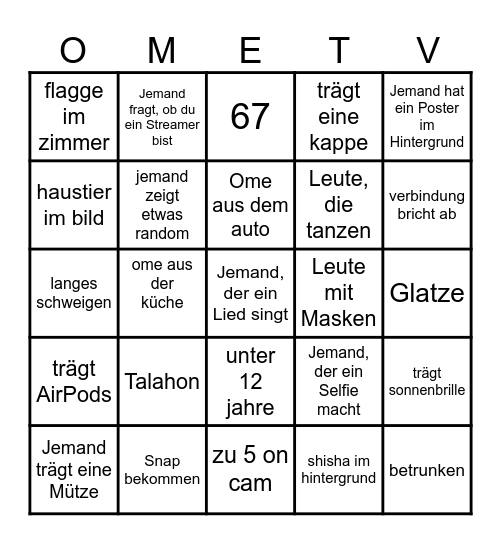 | O | M | E | T | V |
|---|---|---|---|---|
| flagge im zimmer | Jemand fragt, ob du ein Streamer bist | 67 | trägt eine kappe | Jemand hat ein Poster im Hintergrund |
| haustier im bild | jemand zeigt etwas random | Ome aus dem auto | Leute, die tanzen | verbindung bricht ab |
| langes schweigen | ome aus der küche | Jemand, der ein Lied singt | Leute mit Masken | Glatze |
| trägt AirPods | Talahon | unter 12 jahre | Jemand, der ein Selfie macht | trägt sonnenbrille |
| Jemand trägt eine Mütze | Snap bekommen | zu 5 on cam | shisha im hintergrund | betrunken |